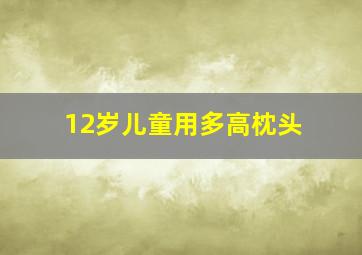 12岁儿童用多高枕头